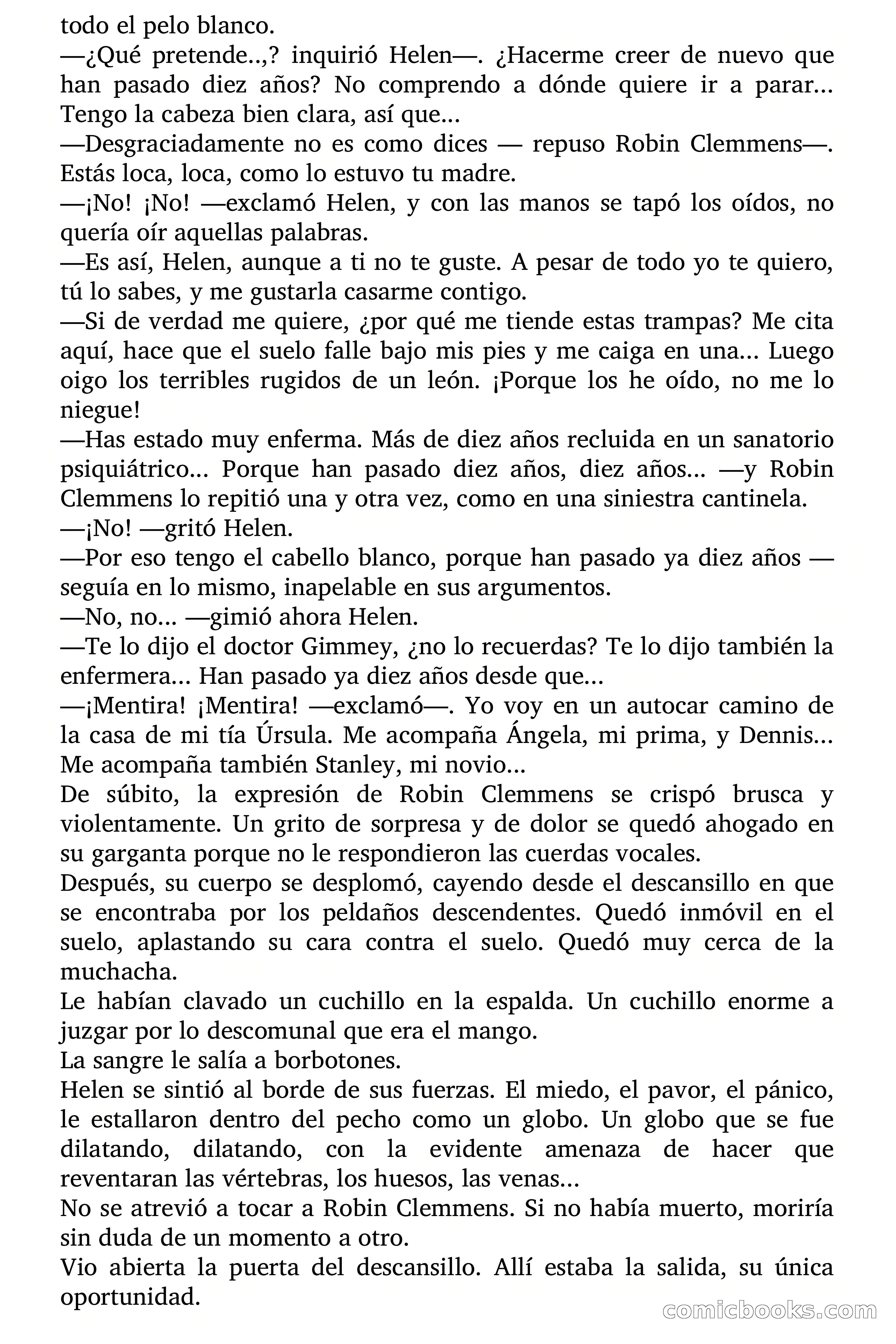 todo el pelo blanco.
—¿Qué pretende..,? inquirió Helen—. ¿Hacerme creer de nuevo que han pasado diez años? No comprendo a dónde quiere ir a parar... Tengo la cabeza bien clara, así que...
—Desgraciadamente no es como dices — repuso Robin Clemmens—. Estás loca, loca, como lo estuvo tu madre.
—¡No! ¡No! —exclamó Helen, y con las manos se tapó los oídos, no quería oír aquellas palabras.
—Es así, Helen, aunque a ti no te guste. A pesar de todo yo te quiero, tú lo sabes, y me gustarla casarme contigo.
—Si de verdad me quiere, ¿por qué me tiende estas trampas? Me cita aquí, hace que el suelo falle bajo mis pies y me caiga en una... Luego oigo los terribles rugidos de un león. ¡Porque los he oído, no me lo niegue!
—Has estado muy enferma. Más de diez años recluida en un sanatorio psiquiátrico... Porque han pasado diez años, diez años... —y Robin Clemmens lo repitió una y otra vez, como en una siniestra cantinela.
—¡No! —gritó Helen.
—Por eso tengo el cabello blanco, porque han pasado ya diez años — seguía en lo mismo, inapelable en sus argumentos.
—No, no... —gimió ahora Helen.
—Te lo dijo el doctor Gimmey, ¿no lo recuerdas? Te lo dijo también la enfermera... Han pasado ya diez años desde que...
—¡Mentira! ¡Mentira! —exclamó—. Yo voy en un autocar camino de la casa de mi tía Úrsula. Me acompaña Ángela, mi prima, y Dennis... Me acompaña también Stanley, mi novio...
De súbito, la expresión de Robin Clemmens se crispó brusca y violentamente. Un grito de sorpresa y de dolor se quedó ahogado en su garganta porque no le respondieron las cuerdas vocales.
Después, su cuerpo se desplomó, cayendo desde el descansillo en que se encontraba por los peldaños descendentes. Quedó inmóvil en el suelo, aplastando su cara contra el suelo. Quedó muy cerca de la muchacha.
Le habían clavado un cuchillo en la espalda. Un cuchillo enorme a juzgar por lo descomunal que era el mango.
La sangre le salía a borbotones.
Helen se sintió al borde de sus fuerzas. El miedo, el pavor, el pánico, le estallaron dentro del pecho como un globo. Un globo que se fue dilatando, dilatando, con la evidente amenaza de hacer que reventaran las vértebras, los huesos, las venas...
No se atrevió a tocar a Robin Clemmens. Si no había muerto, moriría sin duda de un momento a otro.
Vio abierta la puerta del descansillo. Allí estaba la salida, su única oportunidad.
comicbooks.com